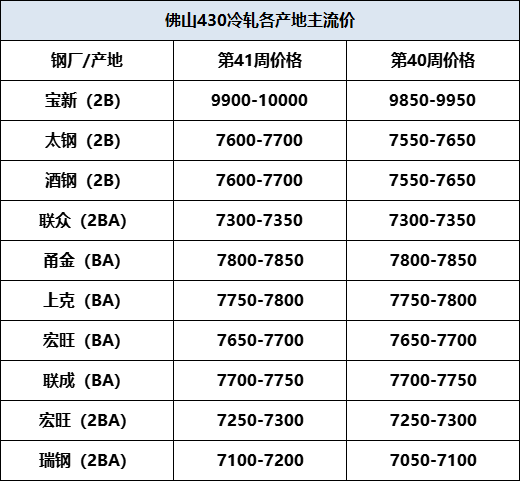 | 佛山430冷轧各产地主流价 | | |
|---|---|---|
| 钢厂/产地 | 第41周价格 | 第40周价格 |
| 宝新（2B) | 9900-10000 | 9850-9950 |
| 太钢（2B) | 7600-7700 | 7550-7650 |
| 酒钢（2B) | 7600-7700 | 7550-7650 |
| 联众（2BA) | 7300-7350 | 7300-7350 |
| 甬金（BA) | 7800-7850 | 7800-7850 |
| 上克（BA) | 7750-7800 | 7750-7800 |
| 宏旺（BA) | 7650-7700 | 7650-7700 |
| 联成（BA) | 7700-7750 | 7700-7750 |
| 宏旺（2BA) | 7250-7300 | 7250-7300 |
| 瑞钢（2BA) | 7100-7200 | 7050-7100 |